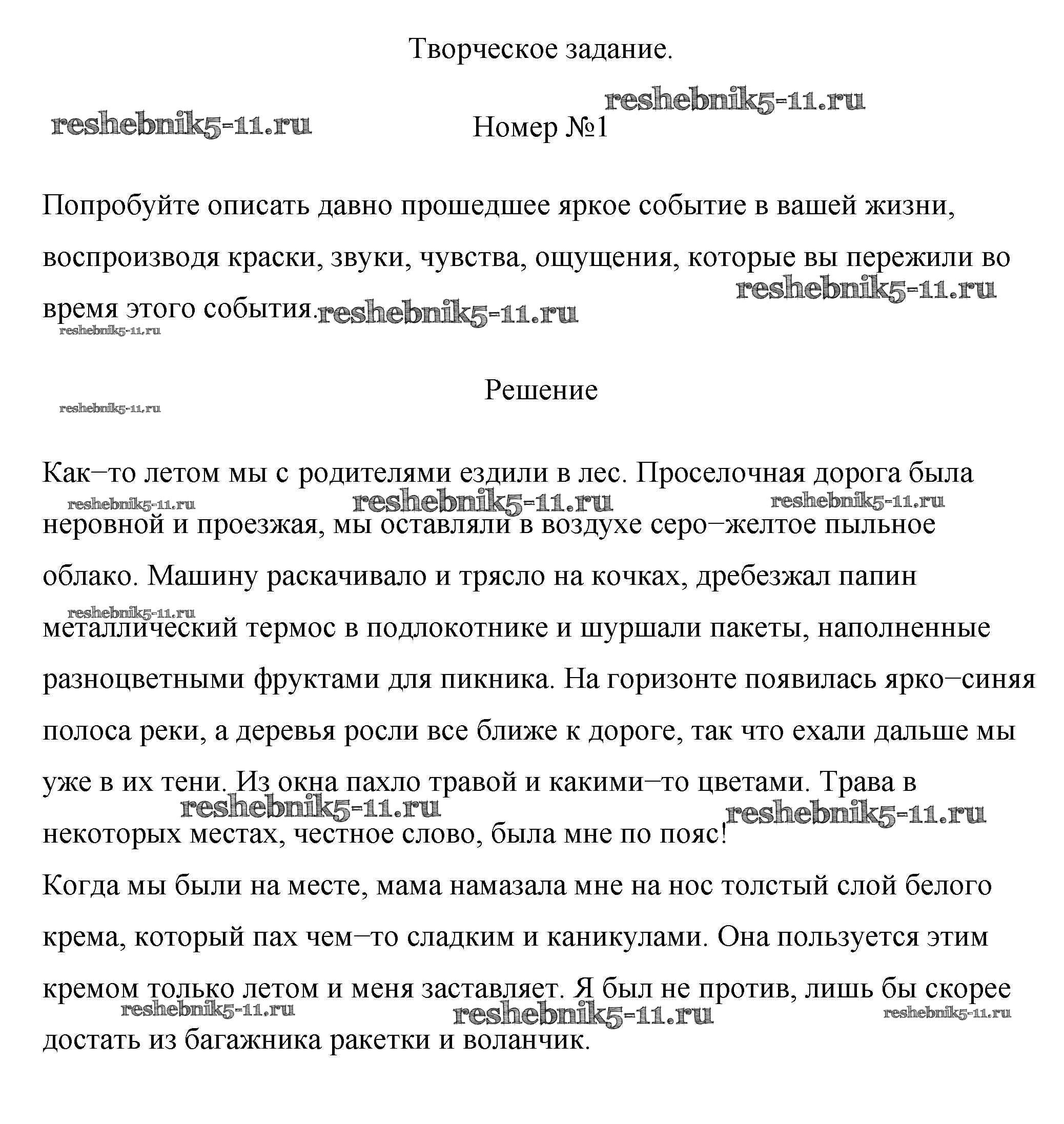 Творческое задание.

reshebnik5-11.ru

reshebnik5-11.ru

Номер №1

Попробуйте описать давно прошедшее яркое событие в вашей жизни, воспроизводя краски, звуки, чувства, ощущения, которые вы пережили во время этого события.

reshebnik5-11.ru

reshebnik5-11.ru

reshebnik5-11.ru

Решение

reshebnik5-11.ru

Как–то летом мы с родителями ездили в лес. Проселочная дорога была неровной и проезжая, мы оставляли в воздухе серо–желтое пыльное облако. Машину раскачивало и трясло на кочках, дребезжал папин металлический термос в подлокотнике и шуршали пакеты, наполненные разноцветными фруктами для пикника. На горизонте появилась ярко–синяя полоса реки, а деревья росли все ближе к дороге, так что ехали дальше мы уже в их тени. Из окна пахло травой и какими–то цветами. Трава в некоторых местах, честное слово, была мне по пояс!

reshebnik5-11.ru

reshebnik5-11.ru

reshebnik5-11.ru

reshebnik5-11.ru

reshebnik5-11.ru

reshebnik5-11.ru

Когда мы были на месте, мама намазала мне на нос толстый слой белого крема, который пах чем–то сладким и каникулами. Она пользуется этим кремом только летом и меня заставляет. Я был не против, лишь бы скорее достать из багажника ракетки и воланчик.

reshebnik5-11.ru

reshebnik5-11.ru

reshebnik5-11.ru